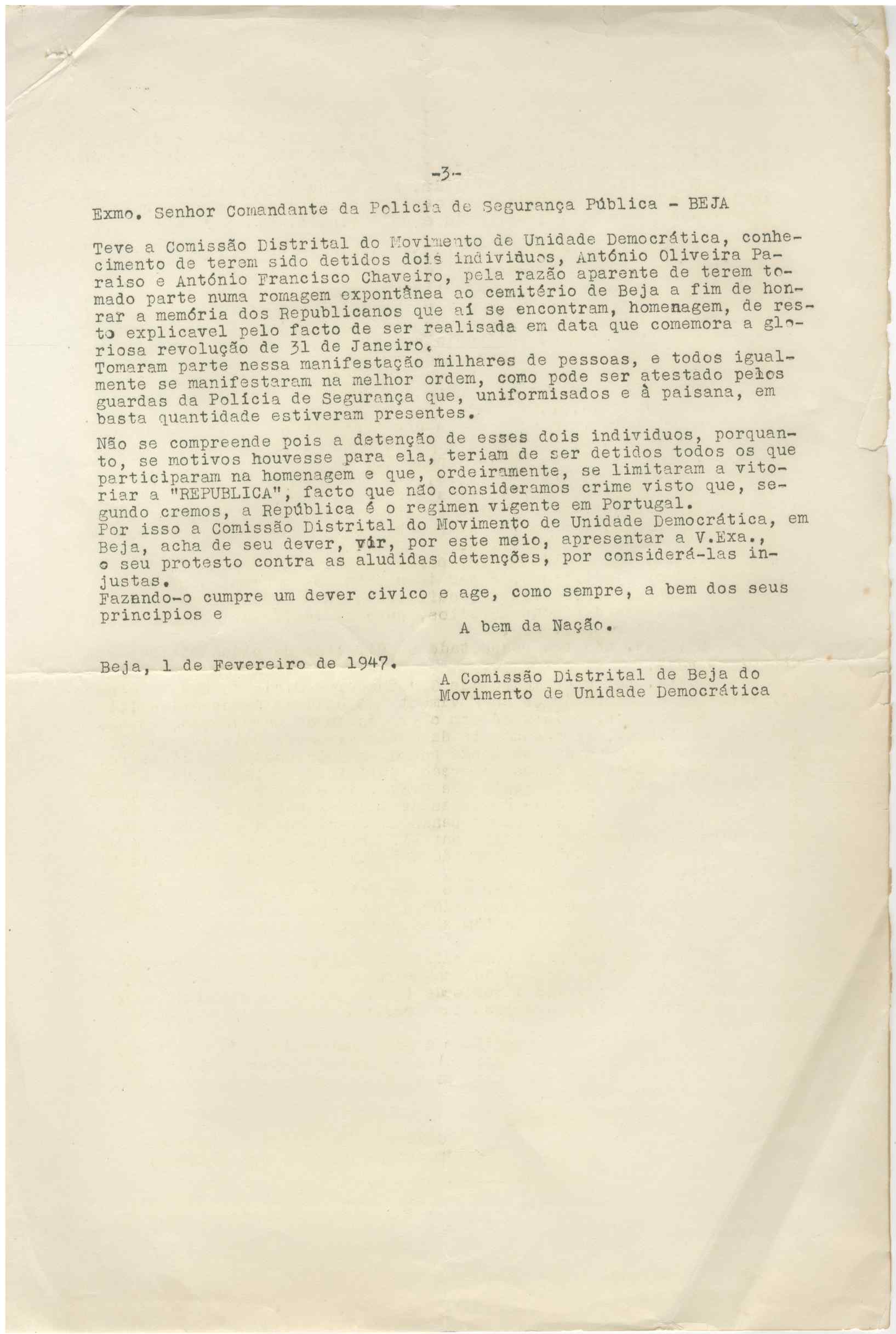 -3-

Exmo. Senhor Comandante da Policia de Segurança Pública - BEJA

Teve a Comissão Distrital do Movimento de Unidade Democrática, conhecimento de terem sido detidos dois individuos, António Oliveira Paraiso e António Francisco Chaveiro, pela razão aparente de terem tomado parte numa romagem expontânea ao cemitério de Beja a fim de honrar a memória dos Republicanos que aí se encontram, homenagem, de resto explicavel pelo facto de ser realisada em data que comemora a gloriosa revolução de 31 de Janeiro.
Tomaram parte nessa manifestação milhares de pessoas, e todos igualmente se manifestaram na melhor ordem, como pode ser atestado pelos guardas da Polícia de Segurança que, uniformisados e à paisana, em basta quantidade estiveram presentes.

Não se compreende pois a detenção de esses dois individuos, porquanto, se motivos houvesse para ela, teriam de ser detidos todos os que participaram na homenagem e que, ordeiramente, se limitaram a vitoriar a "REPUBLICA", facto que não consideramos crime visto que, segundo cremos, a República é o regimen vigente em Portugal.
Por isso a Comissão Distrital do Movimento de Unidade Democrática, em Beja, acha de seu dever, vir, por este meio, apresentar a V.Exa., o seu protesto contra as aludidas detenções, por considerá-las injustas.
Fazendo-o cumpre um dever civico e age, como sempre, a bem dos seus principios e
A bem da Nação.

Beja, 1 de Fevereiro de 1947.

A Comissão Distrital de Beja do Movimento de Unidade Democrática